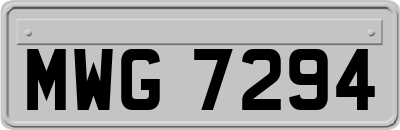 MWG 7294